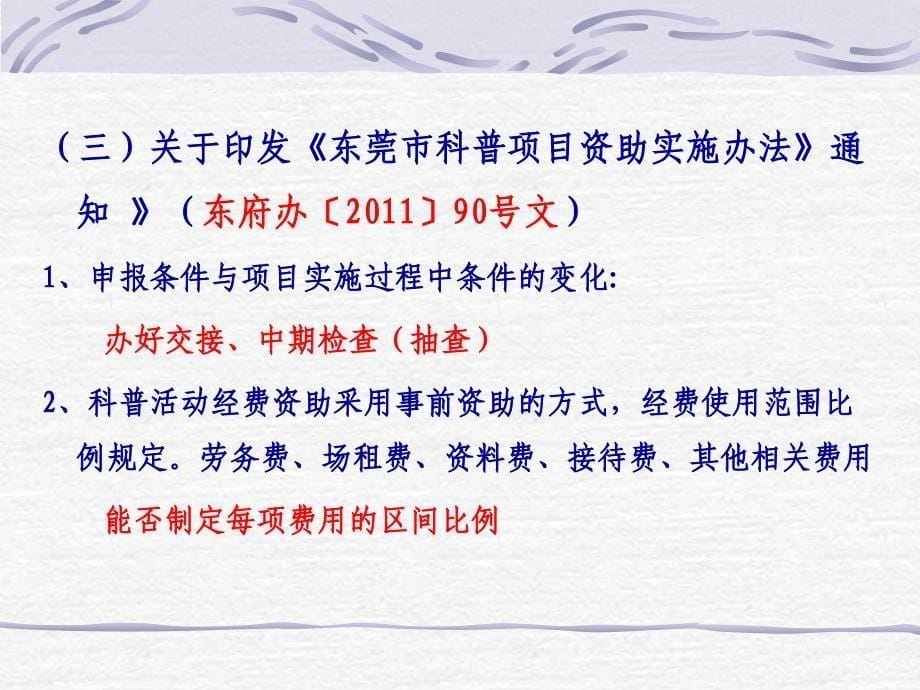 （三）关于印发《东莞市科普项目资助实施办法》通知 》（东府办〔2011〕90号文）

1、申报条件与项目实施过程中条件的变化:

办好交接、中期检查（抽查）

2、科普活动经费资助采用事前资助的方式，经费使用范围比例规定。劳务费、场租费、资料费、接待费、其他相关费用

能否制定每项费用的区间比例